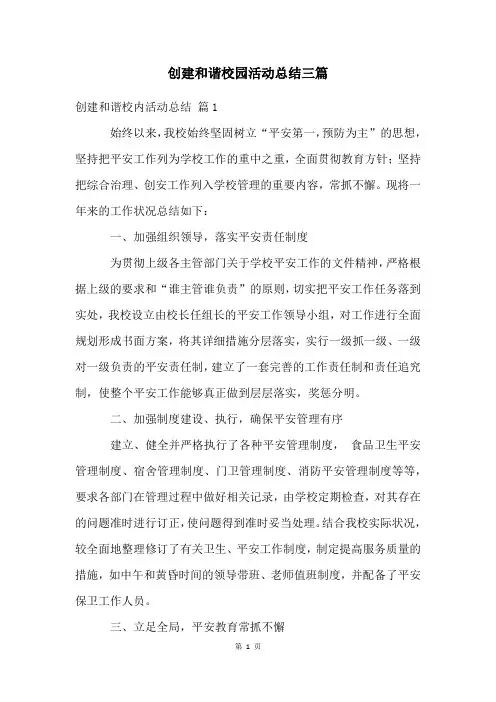 创建和谐校园活动总结三篇

创建和谐校内活动总结 篇1

始终以来，我校始终坚固树立“平安第一，预防为主”的思想，坚持把平安工作列为学校工作的重中之重，全面贯彻教育方针；坚持把综合治理、创安工作列入学校管理的重要内容，常抓不懈。现将一年来的工作状况总结如下：

一、加强组织领导，落实平安责任制度

为贯彻上级各主管部门关于学校平安工作的文件精神，严格根据上级的要求和“谁主管谁负责”的原则，切实把平安工作任务落到实处，我校设立由校长任组长的平安工作领导小组，对工作进行全面规划形成书面方案，将其详细措施分层落实，实行一级抓一级、一级对一级负责的平安责任制，建立了一套完善的工作责任制和责任追究制，使整个平安工作能够真正做到层层落实，奖惩分明。

二、加强制度建设、执行，确保平安管理有序

建立、健全并严格执行了各种平安管理制度， 食品卫生平安管理制度、宿舍管理制度、门卫管理制度、消防平安管理制度等等，要求各部门在管理过程中做好相关记录，由学校定期检查，对其存在的问题准时进行订正，使问题得到准时妥当处理。结合我校实际状况，较全面地整理修订了有关卫生、平安工作制度，制定提高服务质量的措施，如中午和黄昏时间的领导带班、老师值班制度，并配备了平安保卫工作人员。

三、立足全局，平安教育常抓不懈

第 1 页